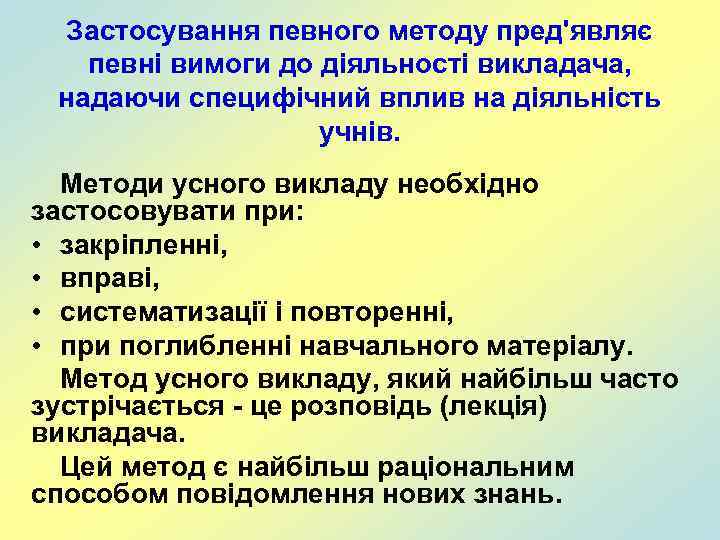 Застосування певного методу пред'являє певні вимоги до діяльності викладача, надаючи специфічний вплив на діяльність учнів.

Методи усного викладу необхідно застосовувати при:
• закріпленні,
• вправі,
• систематизації і повторенні,
• при поглибленні навчального матеріалу.

Метод усного викладу, який найбільш часто зустрічається - це розповідь (лекція) викладача.

Цей метод є найбільш раціональним способом повідомлення нових знань.